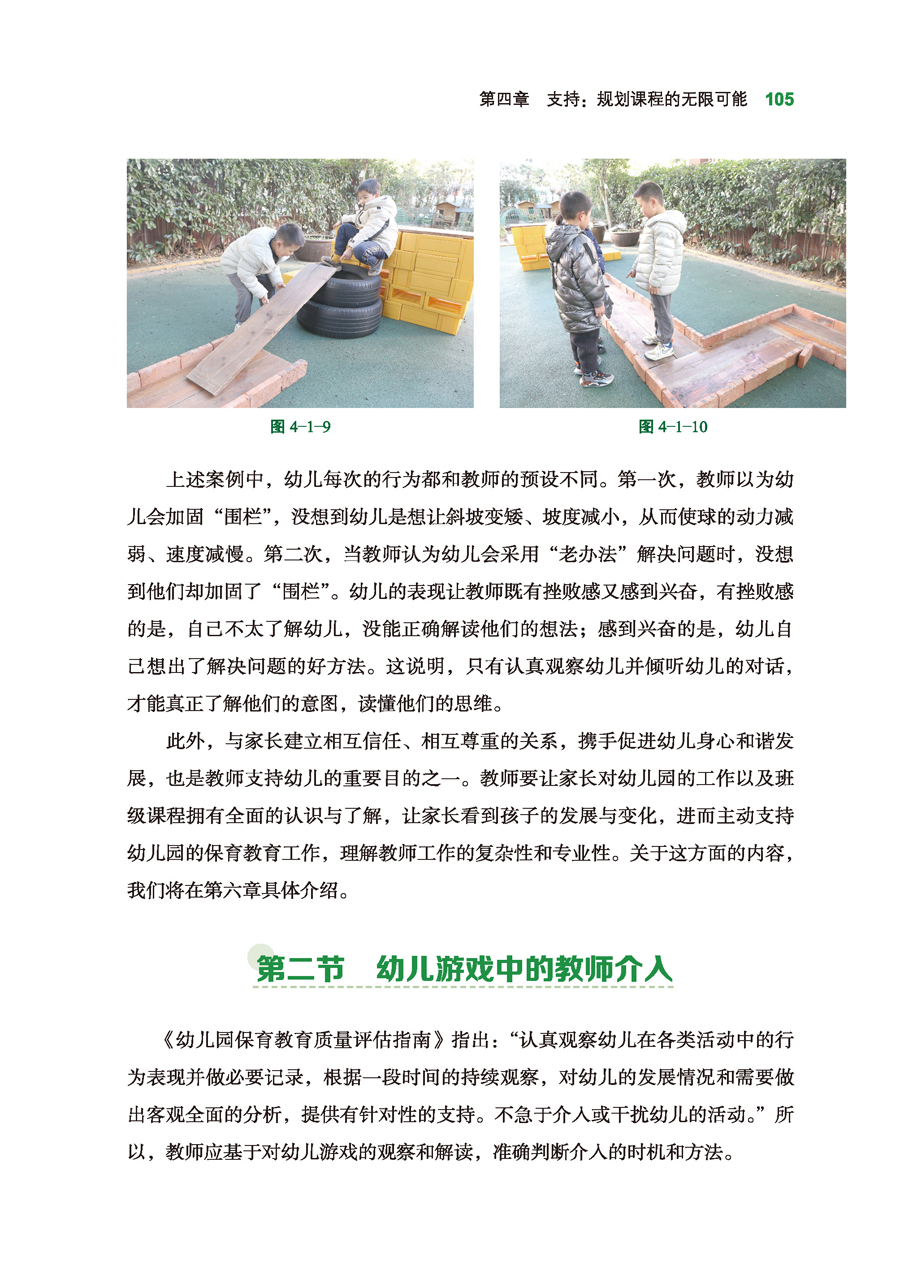 第四章　支持：规划课程的无限可能　105

图 4-1-9

图 4-1-10

上述案例中，幼儿每次的行为都和教师的预设不同。第一次，教师以为幼儿会加固“围栏”，没想到幼儿是想让斜坡变矮、坡度减小，从而使球的动力减弱、速度减慢。第二次，当教师认为幼儿会采用“老办法”解决问题时，没想到他们却加固了“围栏”。幼儿的表现让教师既有挫败感又感到兴奋，有挫败感的是，自己不太了解幼儿，没能正确解读他们的想法；感到兴奋的是，幼儿自己想出了解决问题的好方法。这说明，只有认真观察幼儿并倾听幼儿的对话，才能真正了解他们的意图，读懂他们的思维。

此外，与家长建立相互信任、相互尊重的关系，携手促进幼儿身心和谐发展，也是教师支持幼儿的重要目的之一。教师要让家长对幼儿园的工作以及班级课程拥有全面的认识与了解，让家长看到孩子的发展与变化，进而主动支持幼儿园的保育教育工作，理解教师工作的复杂性和专业性。关于这方面的内容，我们将在第六章具体介绍。

第二节　幼儿游戏中的教师介入

《幼儿园保育教育质量评估指南》指出：“认真观察幼儿在各类活动中的行为表现并做必要记录，根据一段时间的持续观察，对幼儿的发展情况和需要做出客观全面的分析，提供有针对性的支持。不急于介入或干扰幼儿的活动。”所以，教师应基于对幼儿游戏的观察和解读，准确判断介入的时机和方法。